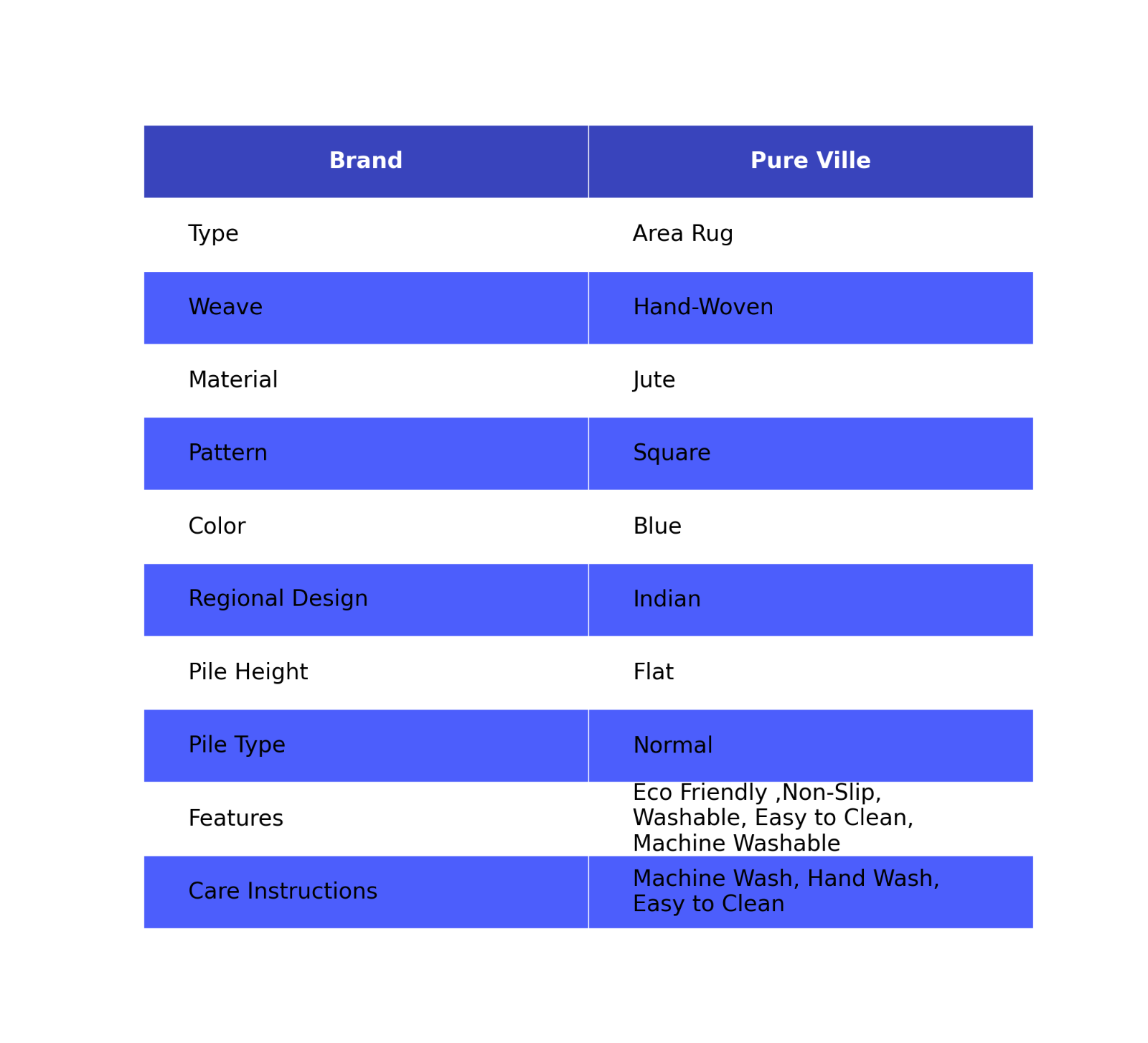 | Brand | Pure Ville |
|---|---|
| Type | Area Rug |
| Weave | Hand-Woven |
| Material | Jute |
| Pattern | Square |
| Color | Blue |
| Regional Design | Indian |
| Pile Height | Flat |
| Pile Type | Normal |
| Features | Eco Friendly ,Non-Slip, Washable, Easy to Clean, Machine Washable |
| Care Instructions | Machine Wash, Hand Wash, Easy to Clean |